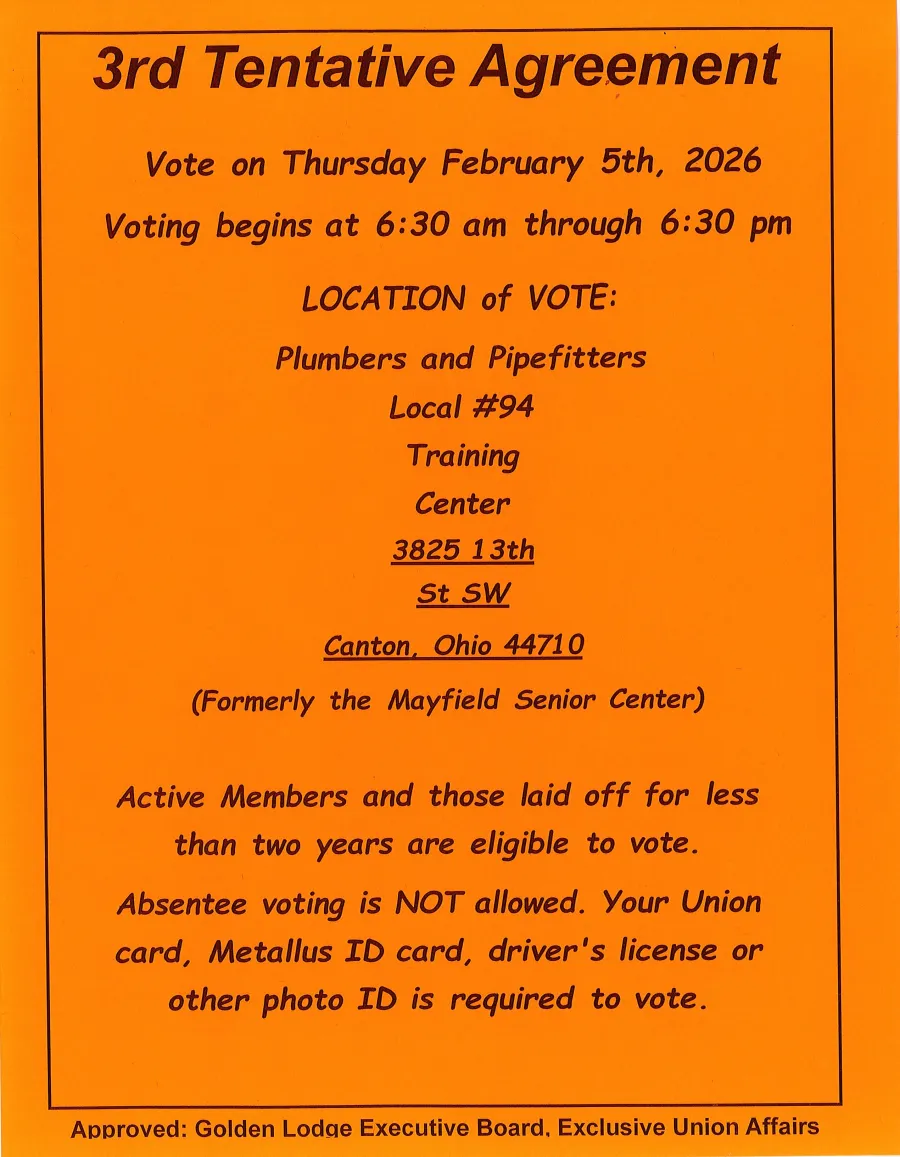 3rd Tentative Agreement

Vote on Thursday February 5th, 2026

Voting begins at 6:30 am through 6:30 pm

LOCATION of VOTE:

Plumbers and Pipefitters

Local #94

Training

Center

3825 13th

St SW

Canton, Ohio 44710

(Formerly the Mayfield Senior Center)

Active Members and those laid off for less than two years are eligible to vote.

Absentee voting is NOT allowed. Your Union card, Metallus ID card, driver's license or other photo ID is required to vote.

Approved: Golden Lodge Executive Board, Exclusive Union Affairs